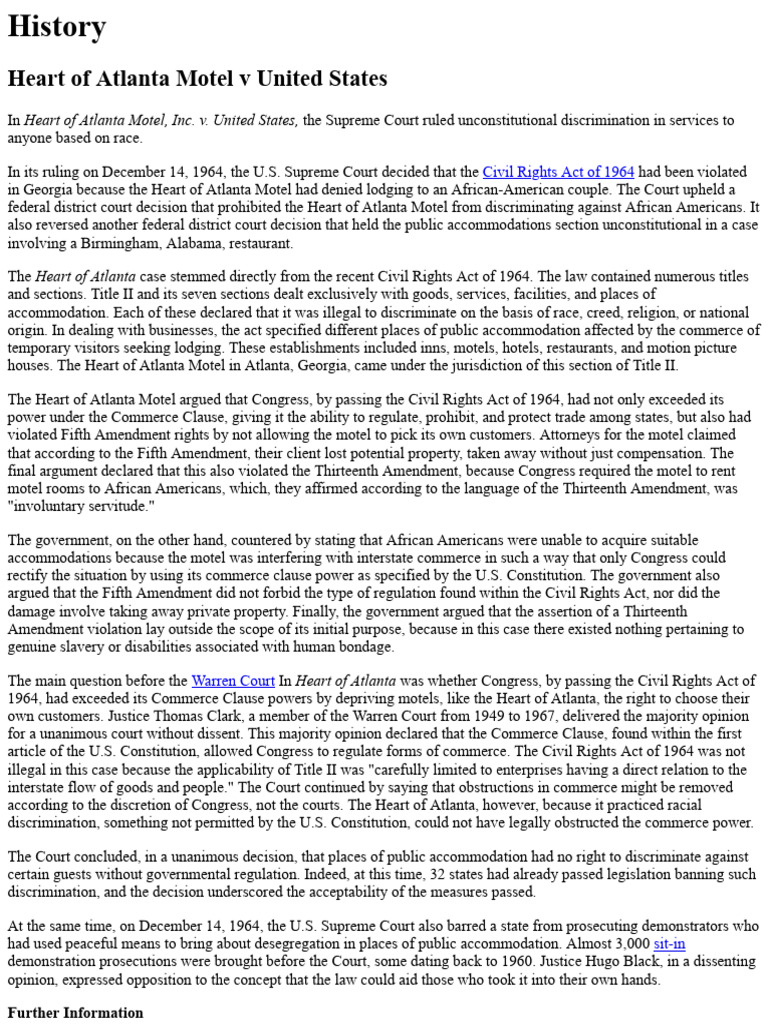 History

Heart of Atlanta Motel v United States

In Heart of Atlanta Motel, Inc. v. United States, the Supreme Court ruled unconstitutional discrimination in services to anyone based on race.

In its ruling on December 14, 1964, the U.S. Supreme Court decided that the Civil Rights Act of 1964 had been violated in Georgia because the Heart of Atlanta Motel had denied lodging to an African-American couple. The Court upheld a federal district court decision that prohibited the Heart of Atlanta Motel from discriminating against African Americans. It also reversed another federal district court decision that held the public accommodations section unconstitutional in a case involving a Birmingham, Alabama, restaurant.

The Heart of Atlanta case stemmed directly from the recent Civil Rights Act of 1964. The law contained numerous titles and sections. Title II and its seven sections dealt exclusively with goods, services, facilities, and places of accommodation. Each of these declared that it was illegal to discriminate on the basis of race, creed, religion, or national origin. In dealing with businesses, the act specified different places of public accommodation affected by the commerce of temporary visitors seeking lodging. These establishments included inns, motels, hotels, restaurants, and motion picture houses. The Heart of Atlanta Motel in Atlanta, Georgia, came under the jurisdiction of this section of Title II.

The Heart of Atlanta Motel argued that Congress, by passing the Civil Rights Act of 1964, had not only exceeded its power under the Commerce Clause, giving it the ability to regulate, prohibit, and protect trade among states, but also had violated Fifth Amendment rights by not allowing the motel to pick its own customers. Attorneys for the motel claimed that according to the Fifth Amendment, their client lost potential property, taken away without just compensation. The final argument declared that this also violated the Thirteenth Amendment, because Congress required the motel to rent motel rooms to African Americans, which, they affirmed according to the language of the Thirteenth Amendment, was "involuntary servitude."

The government, on the other hand, countered by stating that African Americans were unable to acquire suitable accommodations because the motel was interfering with interstate commerce in such a way that only Congress could rectify the situation by using its commerce clause power as specified by the U.S. Constitution. The government also argued that the Fifth Amendment did not forbid the type of regulation found within the Civil Rights Act, nor did the damage involve taking away private property. Finally, the government argued that the assertion of a Thirteenth Amendment violation lay outside the scope of its initial purpose, because in this case there existed nothing pertaining to genuine slavery or disabilities associated with human bondage.

The main question before the Warren Court In Heart of Atlanta was whether Congress, by passing the Civil Rights Act of 1964, had exceeded its Commerce Clause powers by depriving motels, like the Heart of Atlanta, the right to choose their own customers. Justice Thomas Clark, a member of the Warren Court from 1949 to 1967, delivered the majority opinion for a unanimous court without dissent. This majority opinion declared that the Commerce Clause, found within the first article of the U.S. Constitution, allowed Congress to regulate forms of commerce. The Civil Rights Act of 1964 was not illegal in this case because the applicability of Title II was "carefully limited to enterprises having a direct relation to the interstate flow of goods and people." The Court continued by saying that obstructions in commerce might be removed according to the discretion of Congress, not the courts. The Heart of Atlanta, however, because it practiced racial discrimination, something not permitted by the U.S. Constitution, could not have legally obstructed the commerce power.

The Court concluded, in a unanimous decision, that places of public accommodation had no right to discriminate against certain guests without governmental regulation. Indeed, at this time, 32 states had already passed legislation banning such discrimination, and the decision underscored the acceptability of the measures passed.

At the same time, on December 14, 1964, the U.S. Supreme Court also barred a state from prosecuting demonstrators who had used peaceful means to bring about desegregation in places of public accommodation. Almost 3,000 sit-in demonstration prosecutions were brought before the Court, some dating back to 1960. Justice Hugo Black, in a dissenting opinion, expressed opposition to the concept that the law could aid those who took it into their own hands.

Further Information